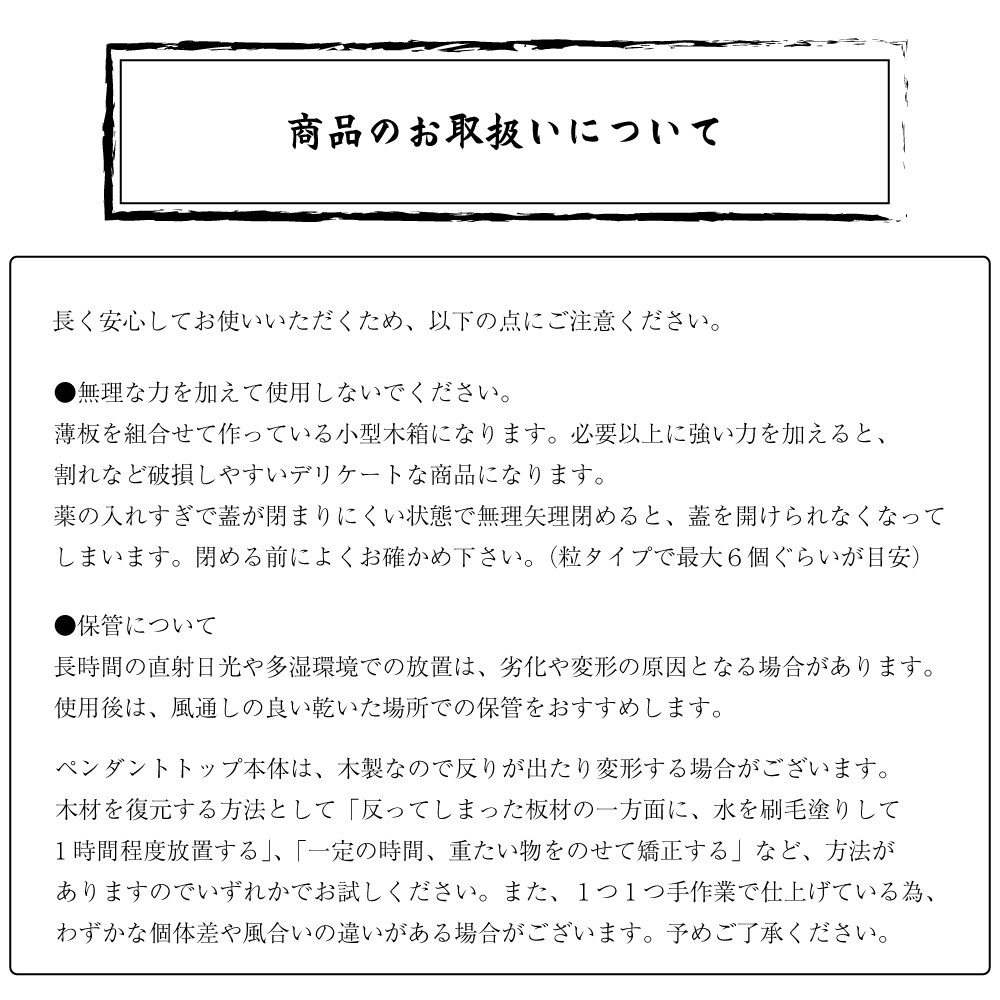 商品のお取扱いについて

長く安心してお使いいただくため、以下の点にご注意ください。

●無理な力を加えて使用しないでください。
薄板を組合せて作っている小型木箱になります。必要以上に強い力を加えると、割れなど破損しやすいデリケートな商品になります。
薬の入れすぎで蓋が閉まりにくい状態で無理矢理閉めると、蓋を開けられなくなってしまいます。閉める前によくお確かめ下さい。(粒タイプで最大６個ぐらいが目安)

●保管について
長時間の直射日光や多湿環境での放置は、劣化や変形の原因となる場合があります。
使用後は、風通しの良い乾いた場所での保管をおすすめします。

ペンダントトップ本体は、木製なので反りが出たり変形する場合がございます。
木材を復元する方法として「反ってしまった板材の一方面に、水を刷毛塗りして１時間程度放置する」、「一定の時間、重たい物をのせて矯正する」など、方法がありますのでいずれかでお試しください。また、１つ１つ手作業で仕上げている為、わずかな個体差や風合いの違いがある場合がございます。予めご了承ください。